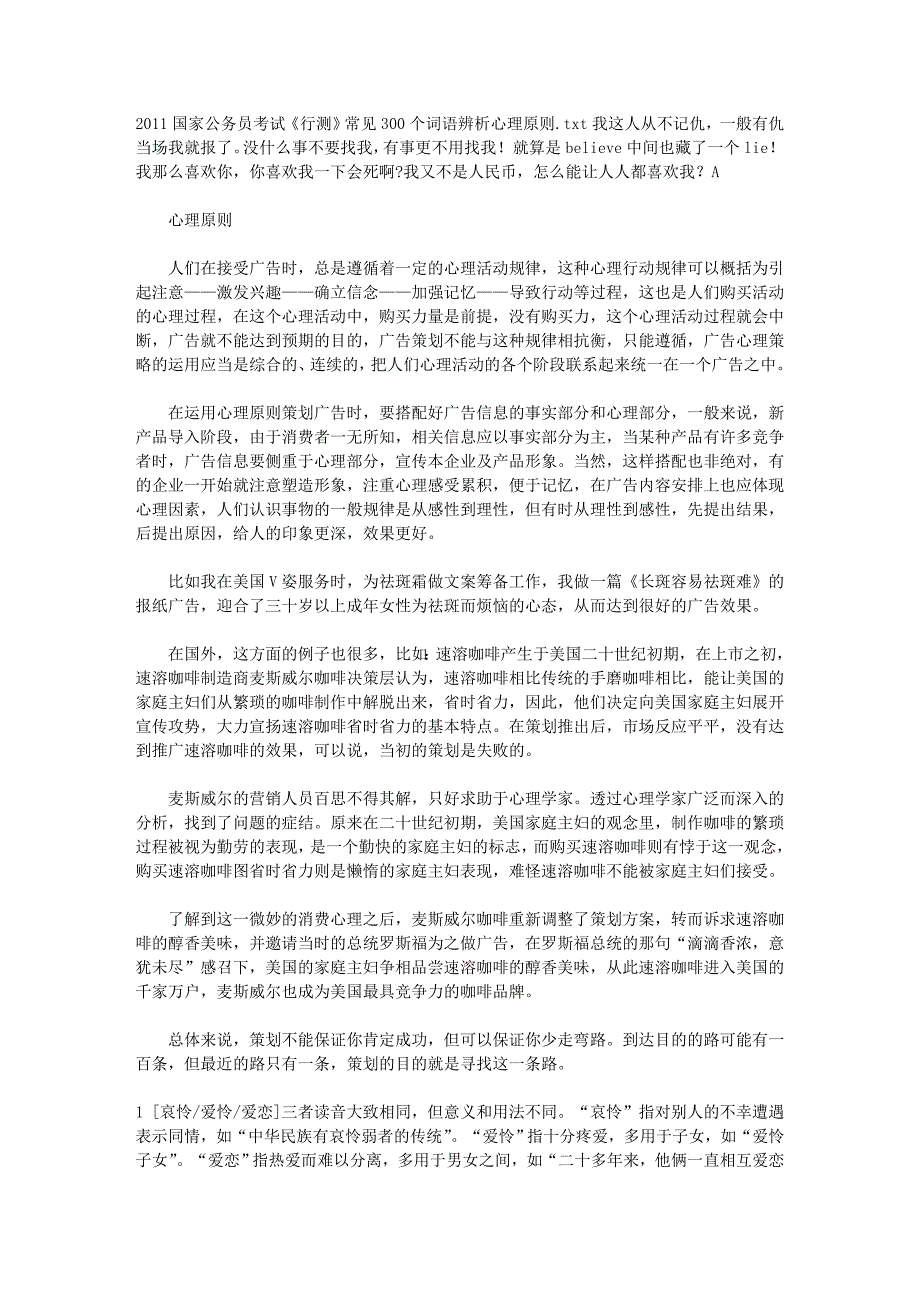 2011 国家公务员考试《行测》常见 300 个词语辨析心理原则.txt 我这人从不记仇，一般有仇当场我就报了。没什么事不要找我，有事更不用找我！就算是 believe 中间也藏了一个 lie！我那么喜欢你，你喜欢我一下会死啊?我又不是人民币，怎么能让人人都喜欢我？A

心理原则

人们在接受广告时，总是遵循着一定的心理活动规律，这种心理行动规律可以概括为引起注意——激发兴趣——确立信念——加强记忆——导致行动等过程，这也是人们购买活动的心理过程，在这个心理活动中，购买力量是前提，没有购买力，这个心理活动过程就会中断，广告就不能达到预期的目的，广告策划不能与这种规律相抗衡，只能遵循，广告心理策略的运用应当是综合的、连续的，把人们心理活动的各个阶段联系起来统一在一个广告之中。

在运用心理原则策划广告时，要搭配好广告信息的事实部分和心理部分，一般来说，新产品导入阶段，由于消费者一无所知，相关信息应以事实部分为主，当某种产品有许多竞争者时，广告信息要侧重于心理部分，宣传本企业及产品形象。当然，这样搭配也非绝对，有的企业一开始就注意塑造形象，注重心理感受累积，便于记忆，在广告内容安排上也应体现心理因素，人们认识事物的一般规律是从感性到理性，但有时从理性到感性，先提出结果，后提出原因，给人的印象更深，效果更好。

比如我在美国 V 姿服务时，为祛斑霜做文案筹备工作，我做一篇《长斑容易祛斑难》的报纸广告，迎合了三十岁以上成年女性为祛斑而烦恼的心态，从而达到很好的广告效果。

在国外，这方面的例子也很多，比如:速溶咖啡产生于美国二十世纪初期，在上市之初，速溶咖啡制造商麦斯威尔咖啡决策层认为，速溶咖啡相比传统的手磨咖啡相比，能让美国的家庭主妇们从繁琐的咖啡制作中解脱出来，省时省力，因此，他们决定向美国家庭主妇展开宣传攻势，大力宣扬速溶咖啡省时省力的基本特点。在策划推出后，市场反应平平，没有达到推广速溶咖啡的效果，可以说，当初的策划是失败的。

麦斯威尔的营销人员百思不得其解，只好求助于心理学家。透过心理学家广泛而深入的分析，找到了问题的症结。原来在二十世纪初期，美国家庭主妇的观念里，制作咖啡的繁琐过程被视为勤劳的表现，是一个勤快的家庭主妇的标志，而购买速溶咖啡则有悖于这一观念，购买速溶咖啡图省时省力则是懒惰的家庭主妇表现，难怪速溶咖啡不能被家庭主妇们接受。

了解到这一微妙的消费心理之后，麦斯威尔咖啡重新调整了策划方案，转而诉求速溶咖啡的醇香美味，并邀请当时的总统罗斯福为之做广告，在罗斯福总统的那句“滴滴香浓，意犹未尽”感召下，美国的家庭主妇争相品尝速溶咖啡的醇香美味，从此速溶咖啡进入美国的千家万户，麦斯威尔也成为美国最具竞争力的咖啡品牌。

总体来说，策划不能保证你肯定成功，但可以保证你少走弯路。到达目的的路可能有一百条，但最近的路只有一条，策划的目的就是寻找这一条路。

1 [哀怜/爱怜/爱恋]三者读音大致相同，但意义和用法不同。“哀怜”指对别人的不幸遭遇表示同情，如“中华民族有哀怜弱者的传统”。“爱怜”指十分疼爱，多用于子女，如“爱怜子女”。“爱恋”指热爱而难以分离，多用于男女之间，如“二十多年来，他俩一直相互爱恋